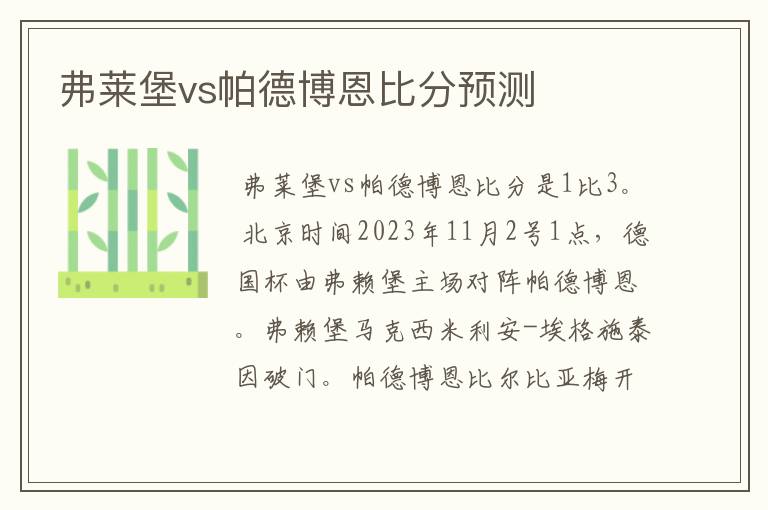 弗莱堡vs帕德博恩比分预测

弗莱堡vs帕德博恩比分是1比3。北京时间2023年11月2号1点，德国杯由弗赖堡主场对阵帕德博恩。弗赖堡马克西米利安-埃格施泰因破门。帕德博恩比尔比亚梅开